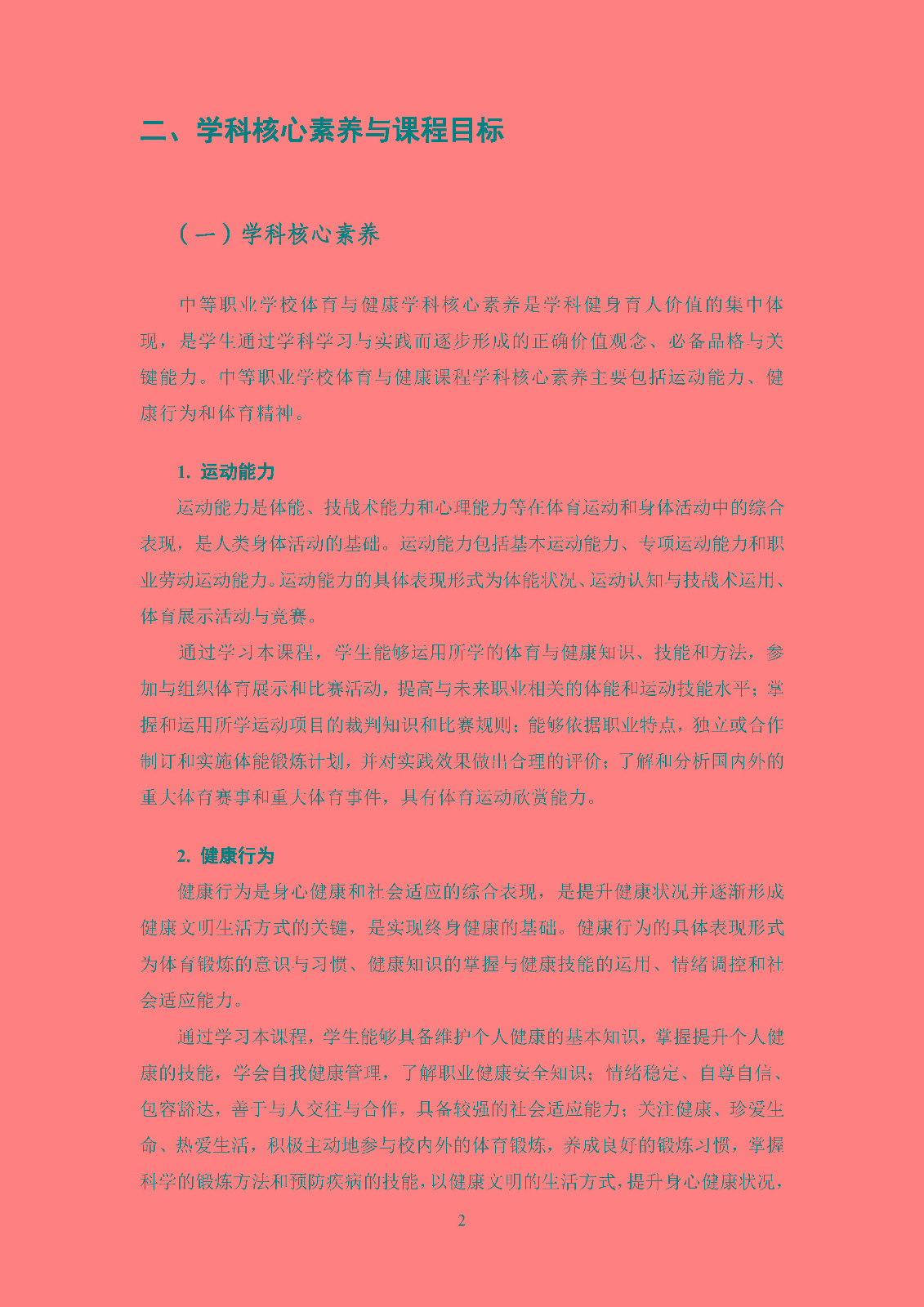 二、学科核心素养与课程目标

（一）学科核心素养

中等职业学校体育与健康学科核心素养是学科健身育人价值的集中体现，是学生通过学科学习与实践而逐步形成的正确价值观念、必备品格与关键能力。中等职业学校体育与健康课程学科核心素养主要包括运动能力、健康行为和体育精神。

1. 运动能力

运动能力是体能、技战术能力和心理能力等在体育运动和身体活动中的综合表现，是人类身体活动的基础。运动能力包括基本运动能力、专项运动能力和职业劳动运动能力。运动能力的具体表现形式为体能状况、运动认知与技战术运用、体育展示活动与竞赛。

通过学习本课程，学生能够运用所学的体育与健康知识、技能和方法，参加与组织体育展示和比赛活动，提高与未来职业相关的体能和运动技能水平；掌握和运用所学运动项目的裁判知识和比赛规则；能够依据职业特点，独立或合作制订和实施体能锻炼计划，并对实践效果做出合理的评价；了解和分析国内外的重大体育赛事和重大体育事件，具有体育运动欣赏能力。

2. 健康行为

健康行为是身心健康和社会适应的综合表现，是提升健康状况并逐渐形成健康文明生活方式的关键，是实现终身健康的基础。健康行为的具体表现形式为体育锻炼的意识与习惯、健康知识的掌握与健康技能的运用、情绪调控和社会适应能力。

通过学习本课程，学生能够具备维护个人健康的基本知识，掌握提升个人健康的技能，学会自我健康管理，了解职业健康安全知识；情绪稳定、自尊自信、包容豁达，善于与人交往与合作，具备较强的社会适应能力；关注健康、珍爱生命、热爱生活，积极主动地参与校内外的体育锻炼，养成良好的锻炼习惯，掌握科学的锻炼方法和预防疾病的技能，以健康文明的生活方式，提升身心健康状况，

2